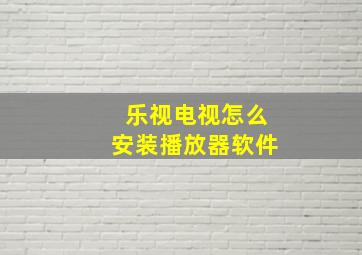 乐视电视怎么
安装播放器软件